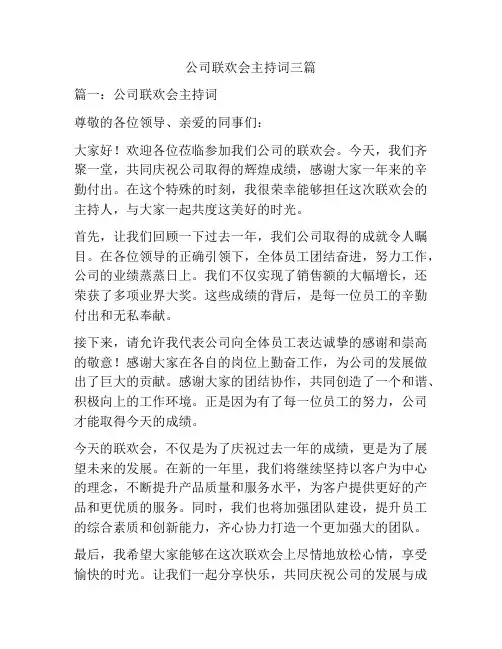 公司联欢会主持词三篇

篇一：公司联欢会主持词

尊敬的各位领导、亲爱的同事们：

大家好！欢迎各位莅临参加我们公司的联欢会。今天，我们齐聚一堂，共同庆祝公司取得的辉煌成绩，感谢大家一年来的辛勤付出。在这个特殊的时刻，我很荣幸能够担任这次联欢会的主持人，与大家一起共度这美好的时光。

首先，让我们回顾一下过去一年，我们公司取得的成就令人瞩目。在各位领导的正确引领下，全体员工团结奋进，努力工作，公司的业绩蒸蒸日上。我们不仅实现了销售额的大幅增长，还荣获了多项业界大奖。这些成绩的背后，是每一位员工的辛勤付出和无私奉献。

接下来，请允许我代表公司向全体员工表达诚挚的感谢和崇高的敬意！感谢大家在各自的岗位上勤奋工作，为公司的发展做出了巨大的贡献。感谢大家的团结协作，共同创造了一个和谐、积极向上的工作环境。正是因为有了每一位员工的努力，公司才能取得今天的成绩。

今天的联欢会，不仅是为了庆祝过去一年的成绩，更是为了展望未来的发展。在新的一年里，我们将继续坚持以客户为中心的理念，不断提升产品质量和服务水平，为客户提供更好的产品和更优质的服务。同时，我们也将加强团队建设，提升员工的综合素质和创新能力，齐心协力打造一个更加强大的团队。

最后，我希望大家能够在这次联欢会上尽情地放松心情，享受愉快的时光。让我们一起分享快乐，共同庆祝公司的发展与成